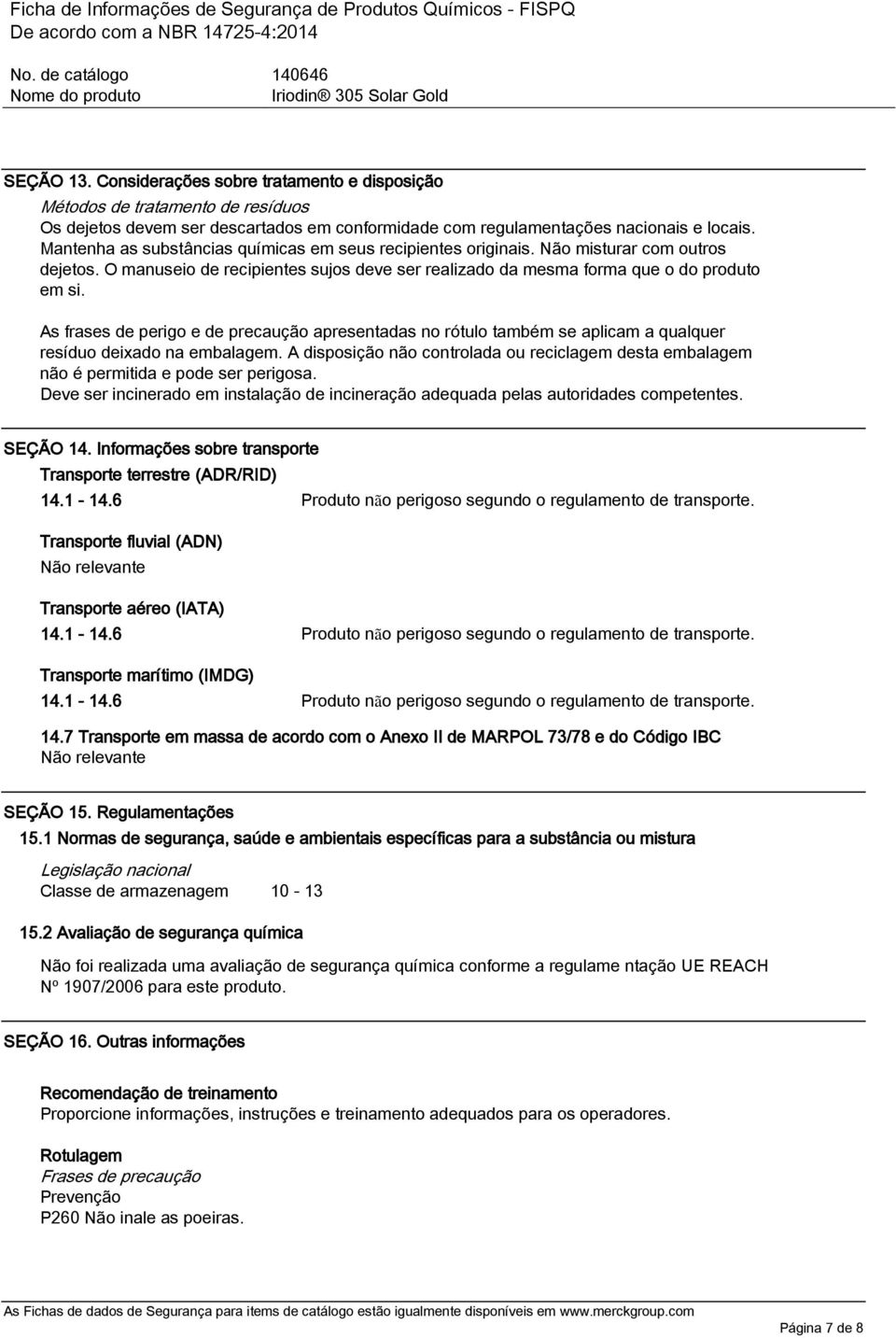 Ficha de Informações de Segurança de Produtos Químicos - FISPQ
De acordo com a NBR 14725-4:2014

No. de catálogo 140646
Nome do produto Iriodin® 305 Solar Gold

SEÇÃO 13. Considerações sobre tratamento e disposição

Métodos de tratamento de resíduos
Os dejetos devem ser descartados em conformidade com regulamentações nacionais e locais. Mantenha as substâncias químicas em seus recipientes originais. Não misturar com outros dejetos. O manuseio de recipientes sujos deve ser realizado da mesma forma que o do produto em si.

As frases de perigo e de precaução apresentadas no rótulo também se aplicam a qualquer resíduo deixado na embalagem. A disposição não controlada ou reciclagem desta embalagem não é permitida e pode ser perigosa.
Deve ser incinerado em instalação de incineração adequada pelas autoridades competentes.

SEÇÃO 14. Informações sobre transporte

Transporte terrestre (ADR/RID)
14.1 - 14.6 Produto não perigoso segundo o regulamento de transporte.

Transporte fluvial (ADN)
Não relevante

Transporte aéreo (IATA)
14.1 - 14.6 Produto não perigoso segundo o regulamento de transporte.

Transporte marítimo (IMDG)
14.1 - 14.6 Produto não perigoso segundo o regulamento de transporte.

14.7 Transporte em massa de acordo com o Anexo II de MARPOL 73/78 e do Código IBC
Não relevante

SEÇÃO 15. Regulamentações

15.1 Normas de segurança, saúde e ambientais específicas para a substância ou mistura

Legislação nacional
Classe de armazenagem 10 - 13

15.2 Avaliação de segurança química

Não foi realizada uma avaliação de segurança química conforme a regulame ntação UE REACH Nº 1907/2006 para este produto.

SEÇÃO 16. Outras informações

Recomendação de treinamento
Proporcione informações, instruções e treinamento adequados para os operadores.

Rotulagem
Frases de precaução
Prevenção
P260 Não inale as poeiras.

As Fichas de dados de Segurança para items de catálogo estão igualmente disponíveis em www.merckgroup.com

Página 7 de 8